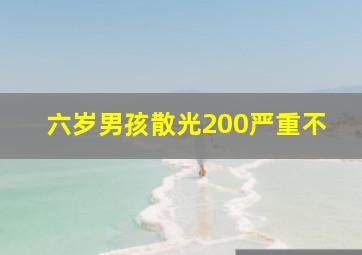 六岁男孩散光200严重不